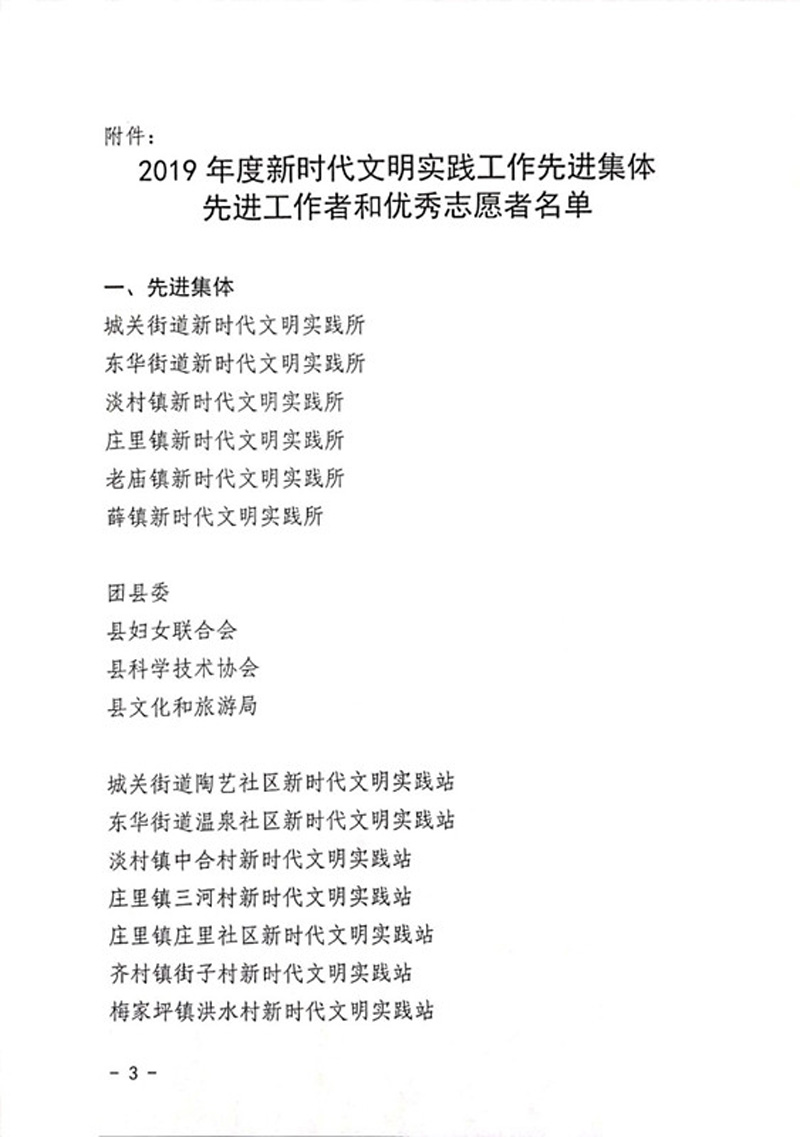 附件：

2019 年度新时代文明实践工作先进集体
先进工作者和优秀志愿者名单

一、先进集体

城关街道新时代文明实践所
东华街道新时代文明实践所
淡村镇新时代文明实践所
庄里镇新时代文明实践所
老庙镇新时代文明实践所
薛镇新时代文明实践所

团县委
县妇女联合会
县科学技术协会
县文化和旅游局

城关街道陶艺社区新时代文明实践站
东华街道温泉社区新时代文明实践站
淡村镇中合村新时代文明实践站
庄里镇三河村新时代文明实践站
庄里镇庄里社区新时代文明实践站
齐村镇街子村新时代文明实践站
梅家坪镇洪水村新时代文明实践站

- 3 -